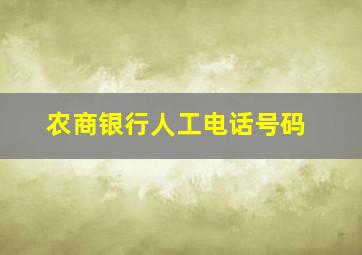 农商银行人工电话号码